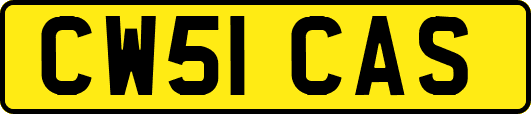 CW51 CAS